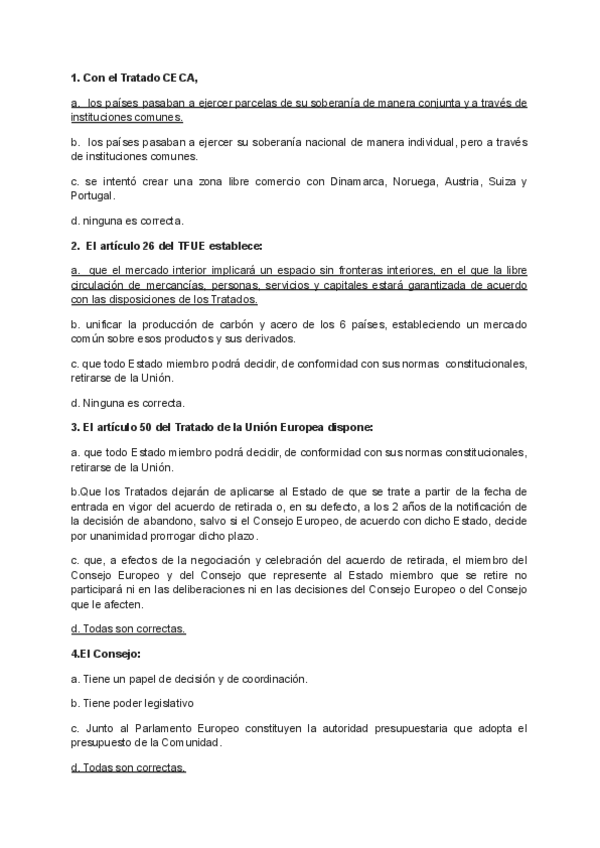 **1. Con el Tratado CECA,**

a. los países pasaban a ejercer parcelas de su soberanía de manera conjunta y a través de instituciones comunes.

b. los países pasaban a ejercer su soberanía nacional de manera individual, pero a través de instituciones comunes.

c. se intentó crear una zona libre comercio con Dinamarca, Noruega, Austria, Suiza y Portugal.

d. ninguna es correcta.

**2. El artículo 26 del TFUE establece:**

a. que el mercado interior implicará un espacio sin fronteras interiores, en el que la libre circulación de mercancías, personas, servicios y capitales estará garantizada de acuerdo con las disposiciones de los Tratados.

b. unificar la producción de carbón y acero de los 6 países, estableciendo un mercado común sobre esos productos y sus derivados.

c. que todo Estado miembro podrá decidir, de conformidad con sus normas constitucionales, retirarse de la Unión.

d. Ninguna es correcta.

**3. El artículo 50 del Tratado de la Unión Europea dispone:**

a. que todo Estado miembro podrá decidir, de conformidad con sus normas constitucionales, retirarse de la Unión.

b.Que los Tratados dejarán de aplicarse al Estado de que se trate a partir de la fecha de entrada en vigor del acuerdo de retirada o, en su defecto, a los 2 años de la notificación de la decisión de abandono, salvo si el Consejo Europeo, de acuerdo con dicho Estado, decide por unanimidad prorrogar dicho plazo.

c. que, a efectos de la negociación y celebración del acuerdo de retirada, el miembro del Consejo Europeo y del Consejo que represente al Estado miembro que se retire no participará ni en las deliberaciones ni en las decisiones del Consejo Europeo o del Consejo que le afecten.

d. Todas son correctas.

**4.El Consejo:**

a. Tiene un papel de decisión y de coordinación.

b. Tiene poder legislativo

c. Junto al Parlamento Europeo constituyen la autoridad presupuestaria que adopta el presupuesto de la Comunidad.

d. Todas son correctas.